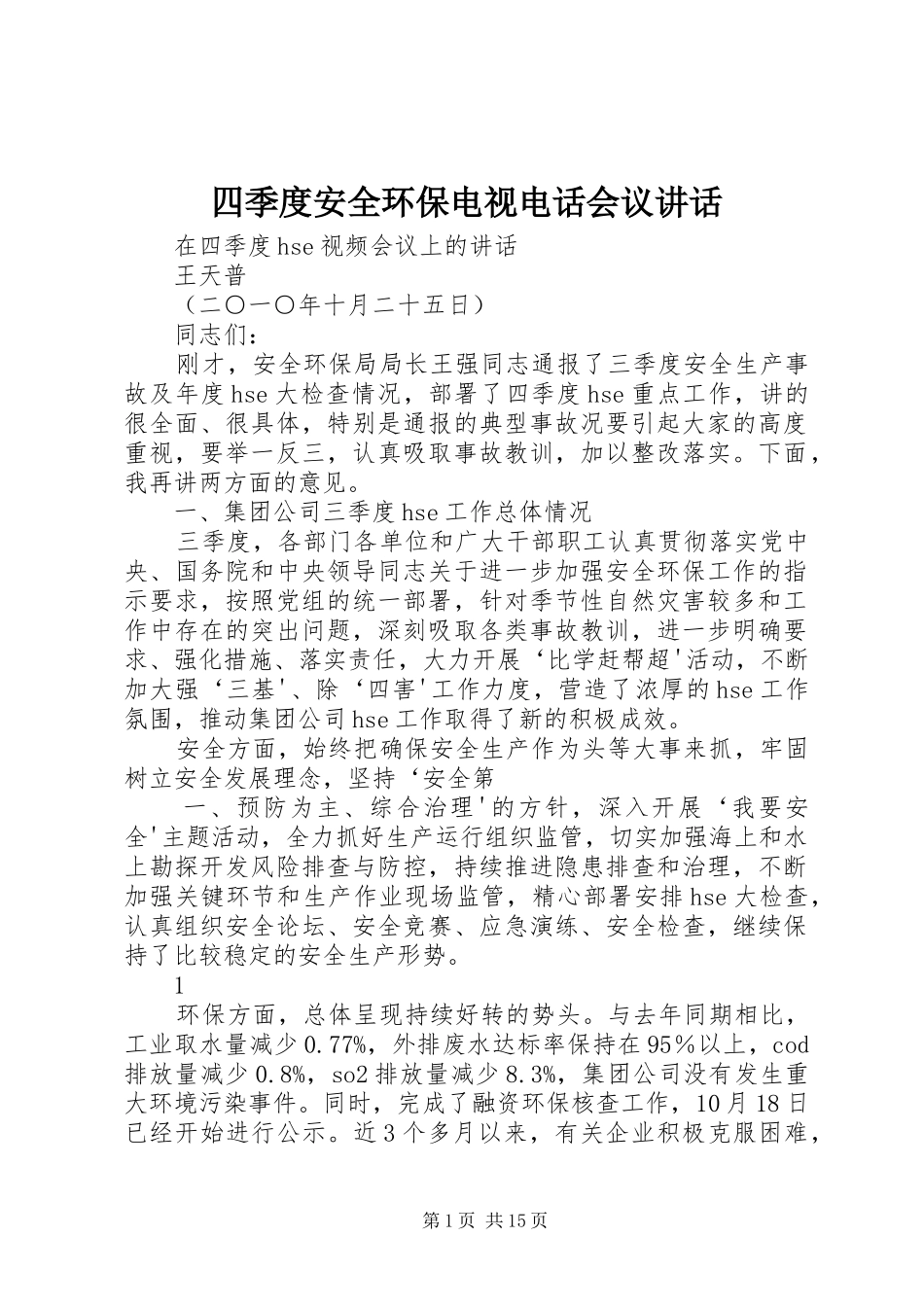 四季度安全环保电视电话会议讲话

在四季度hse视频会议上的讲话

王天普

（二〇一〇年十月二十五日）

同志们：

刚才，安全环保局局长王强同志通报了三季度安全生产事故及年度hse大检查情况，部署了四季度hse重点工作，讲的很全面、很具体，特别是通报的典型事故况要引起大家的高度重视，要举一反三，认真吸取事故教训，加以整改落实。下面，我再讲两方面的意见。

一、集团公司三季度hse工作总体情况

三季度，各部门各单位和广大干部职工认真贯彻落实党中央、国务院和中央领导同志关于进一步加强安全环保工作的指示要求，按照党组的统一部署，针对季节性自然灾害较多和工作中存在的突出问题，深刻吸取各类事故教训，进一步明确要求、强化措施、落实责任，大力开展‘比学赶帮超'活动，不断加大强‘三基'、除‘四害'工作力度，营造了浓厚的hse工作氛围，推动集团公司hse工作取得了新的积极成效。

安全方面，始终把确保安全生产作为头等大事来抓，牢固树立安全发展理念，坚持‘安全第

一、预防为主、综合治理'的方针，深入开展‘我要安全'主题活动，全力抓好生产运行组织监管，切实加强海上和水上勘探开发风险排查与防控，持续推进隐患排查和治理，不断加强关键环节和生产作业现场监管，精心部署安排hse大检查，认真组织安全论坛、安全竞赛、应急演练、安全检查，继续保持了比较稳定的安全生产形势。

1

环保方面，总体呈现持续好转的势头。与去年同期相比，工业取水量减少0.77%，外排废水达标率保持在95%以上，cod排放量减少0.8%，so2排放量减少8.3%，集团公司没有发生重大环境污染事件。同时，完成了融资环保核查工作，10月18日已经开始进行公示。近3个多月以来，有关企业积极克服困难，

第1页 共15页